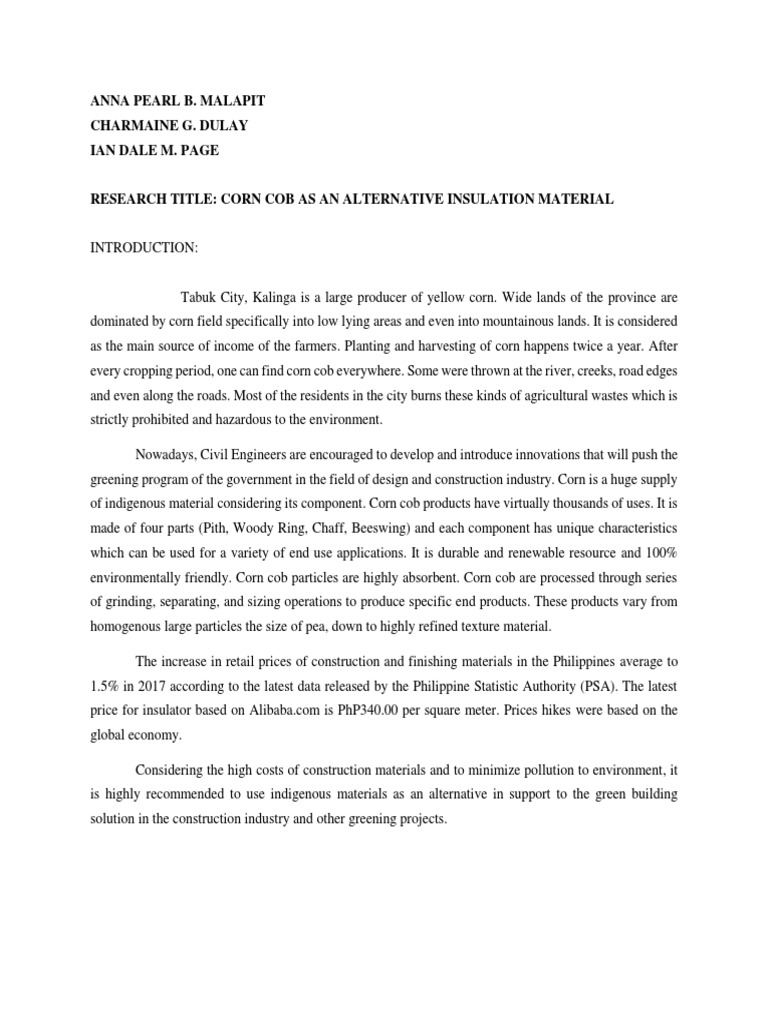 ANNA PEARL B. MALAPIT
CHARMAINE G. DULAY
IAN DALE M. PAGE

RESEARCH TITLE: CORN COB AS AN ALTERNATIVE INSULATION MATERIAL

INTRODUCTION:

Tabuk City, Kalinga is a large producer of yellow corn. Wide lands of the province are dominated by corn field specifically into low lying areas and even into mountainous lands. It is considered as the main source of income of the farmers. Planting and harvesting of corn happens twice a year. After every cropping period, one can find corn cob everywhere. Some were thrown at the river, creeks, road edges and even along the roads. Most of the residents in the city burns these kinds of agricultural wastes which is strictly prohibited and hazardous to the environment.

Nowadays, Civil Engineers are encouraged to develop and introduce innovations that will push the greening program of the government in the field of design and construction industry. Corn is a huge supply of indigenous material considering its component. Corn cob products have virtually thousands of uses. It is made of four parts (Pith, Woody Ring, Chaff, Beeswing) and each component has unique characteristics which can be used for a variety of end use applications. It is durable and renewable resource and 100% environmentally friendly. Corn cob particles are highly absorbent. Corn cob are processed through series of grinding, separating, and sizing operations to produce specific end products. These products vary from homogenous large particles the size of pea, down to highly refined texture material.

The increase in retail prices of construction and finishing materials in the Philippines average to 1.5% in 2017 according to the latest data released by the Philippine Statistic Authority (PSA). The latest price for insulator based on Alibaba.com is PhP340.00 per square meter. Prices hikes were based on the global economy.

Considering the high costs of construction materials and to minimize pollution to environment, it is highly recommended to use indigenous materials as an alternative in support to the green building solution in the construction industry and other greening projects.